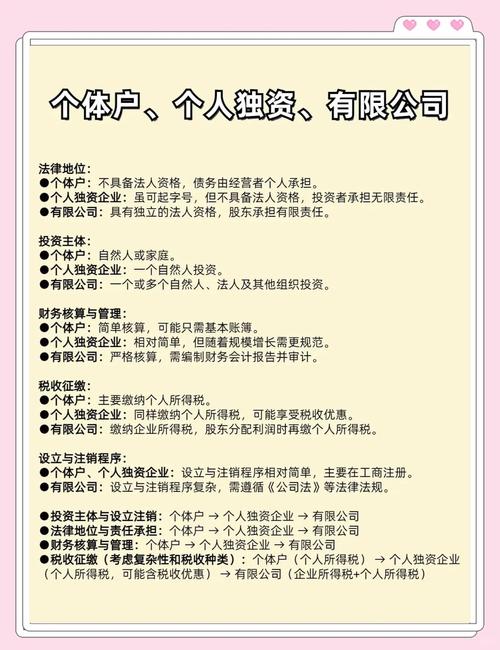 个体户、个人独资、有限公司

法律地位：
●个体户：不具备法人资格，债务由经营者个人承担。
●个人独资企业：虽可起字号，但不具备法人资格，投资者承担无限责任。
●有限公司：具有独立的法人资格，股东承担有限责任。

投资主体：
●个体户：自然人或家庭。
●个人独资企业：一个自然人投资。
●有限公司：一个或多个自然人、法人及其他组织投资。

财务核算与管理：
●个体户：简单核算，可能只需基本账簿。
●个人独资企业：相对简单，但随着规模增长需更规范。
●有限公司：严格核算，需编制财务会计报告并审计。

税收征缴：
●个体户：主要缴纳个人所得税。
●个人独资企业：同样缴纳个人所得税，可能享受税收优惠。
●有限公司：缴纳企业所得税，股东分配利润时再缴个人所得税。

设立与注销程序：
●个体户、个人独资企业：设立与注销程序相对简单，主要在工商注册。
●有限公司：设立与注销程序复杂，需遵循《公司法》等法律法规。

●投资主体与设立注销：个体户 → 个人独资企业 → 有限公司
●法律地位与责任承担：个体户 → 个人独资企业 → 有限公司
●财务核算与管理：个体户 → 个人独资企业 → 有限公司
●税收征缴（考虑复杂性和税收种类）：个体户（个人所得税） → 个人独资企业（个人所得税，可能含税收优惠） → 有限公司（企业所得税+个人所得税）